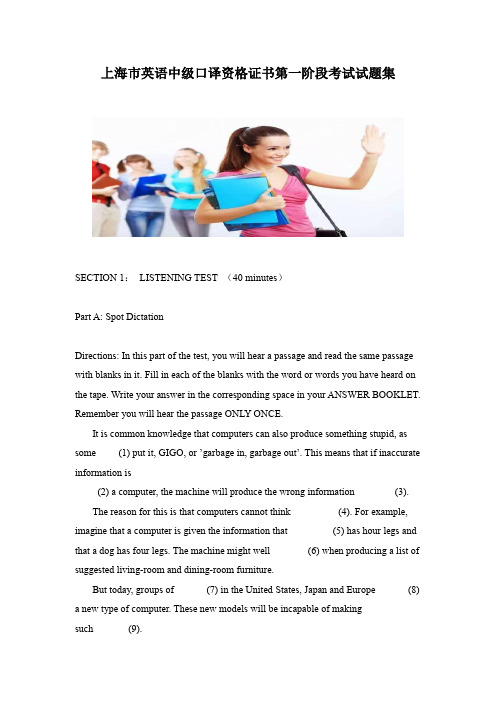 上海市英语中级口译资格证书第一阶段考试试题集

SECTION 1： LISTENING TEST （40 minutes）

Part A: Spot Dictation

Directions: In this part of the test, you will hear a passage and read the same passage with blanks in it. Fill in each of the blanks with the word or words you have heard on the tape. Write your answer in the corresponding space in your ANSWER BOOKLET. Remember you will hear the passage ONLY ONCE.

It is common knowledge that computers can also produce something stupid, as some (1) put it, GIGO, or 'garbage in, garbage out'. This means that if inaccurate information is (2) a computer, the machine will produce the wrong information (3).

The reason for this is that computers cannot think (4). For example, imagine that a computer is given the information that (5) has hour legs and that a dog has four legs. The machine might well (6) when producing a list of suggested living-room and dining-room furniture.

But today, groups of (7) in the United States, Japan and Europe (8) a new type of computer. These new models will be incapable of making such (9).